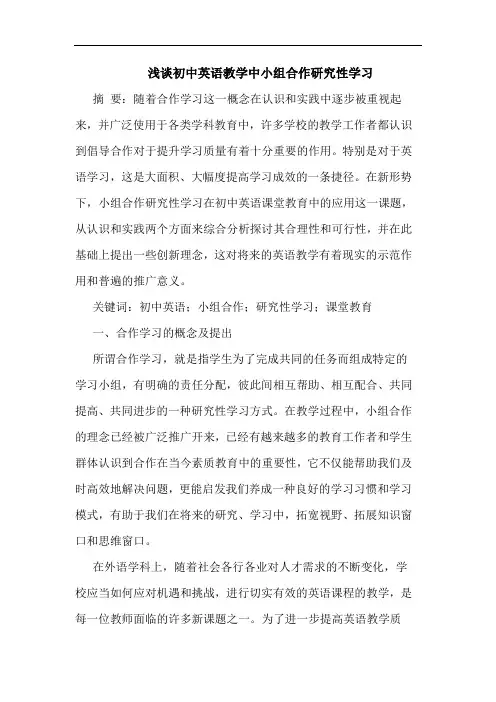 浅谈初中英语教学中小组合作研究性学习

摘 要：随着合作学习这一概念在认识和实践中逐步被重视起来，并广泛使用于各类学科教育中，许多学校的教学工作者都认识到倡导合作对于提升学习质量有着十分重要的作用。特别是对于英语学习，这是大面积、大幅度提高学习成效的一条捷径。在新形势下，小组合作研究性学习在初中英语课堂教育中的应用这一课题，从认识和实践两个方面来综合分析探讨其合理性和可行性，并在此基础上提出一些创新理念，这对将来的英语教学有着现实的示范作用和普遍的推广意义。

关键词：初中英语；小组合作；研究性学习；课堂教育

一、合作学习的概念及提出

所谓合作学习，就是指学生为了完成共同的任务而组成特定的学习小组，有明确的责任分配，彼此间相互帮助、相互配合、共同提高、共同进步的一种研究性学习方式。在教学过程中，小组合作的理念已经被广泛推广开来，已经有越来越多的教育工作者和学生群体认识到合作在当今素质教育中的重要性，它不仅能帮助我们及时高效地解决问题，更能启发我们养成一种良好的学习习惯和学习模式，有助于我们在将来的研究、学习中，拓宽视野、拓展知识窗口和思维窗口。

在外语学科上，随着社会各行各业对人才需求的不断变化，学校应当如何应对机遇和挑战，进行切实有效的英语课程的教学，是每一位教师面临的许多新课题之一。为了进一步提高英语教学质